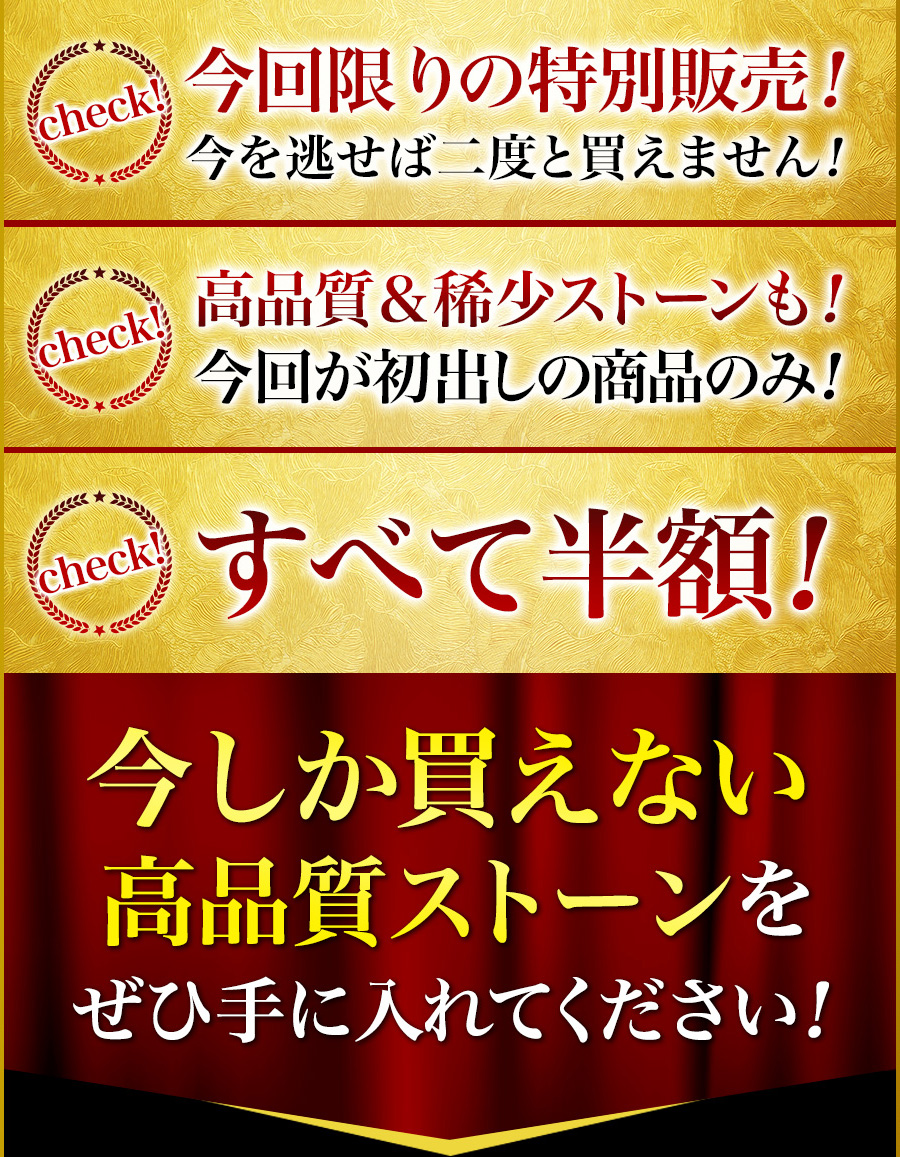 check!
今回限りの特別販売！
今を逃せば二度と買えません！

check!
高品質＆稀少ストーンも！
今回が初出しの商品のみ！

check!
すべて半額！

今しか買えない
高品質ストーンを
ぜひ手に入れてください！